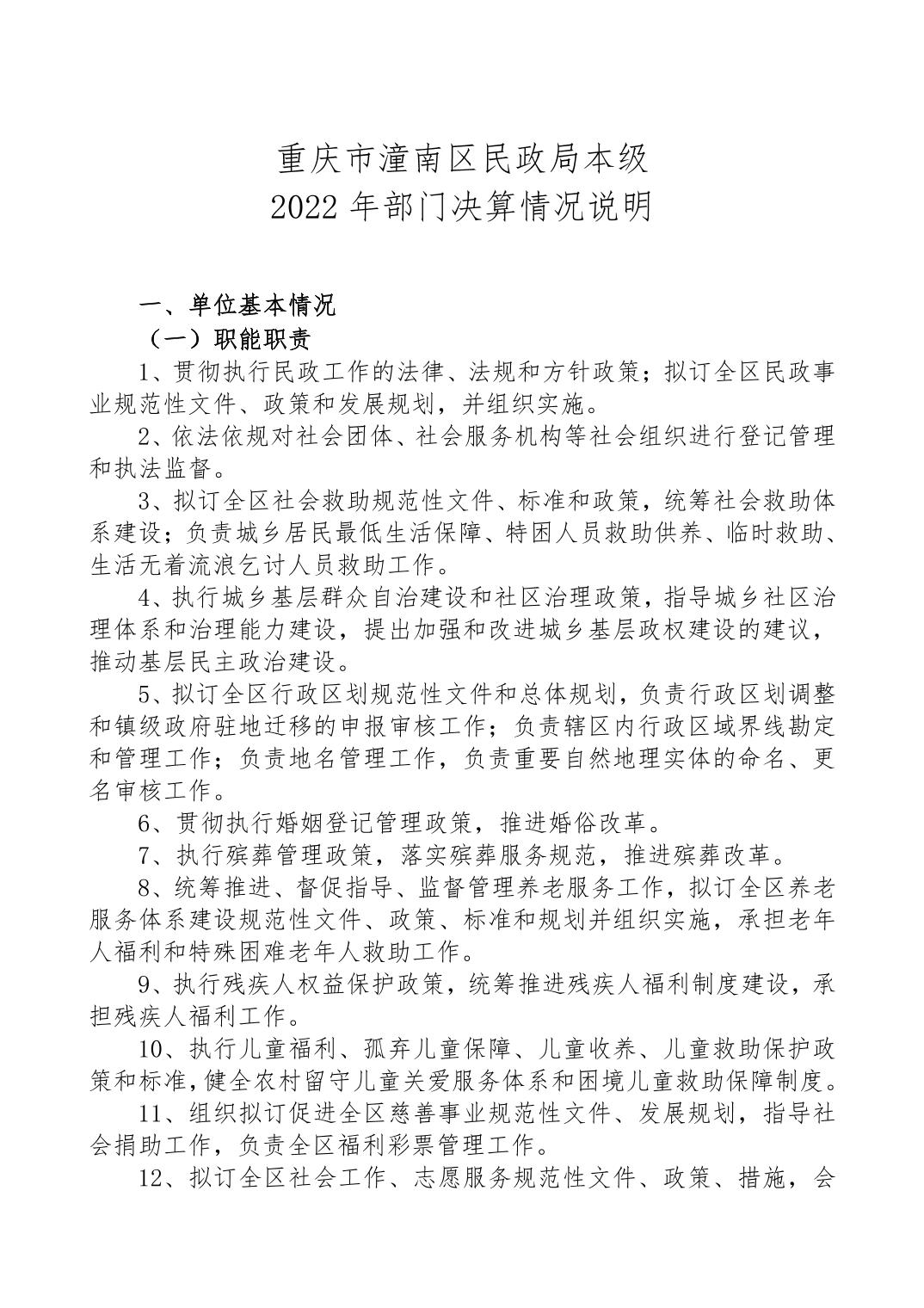 重庆市潼南区民政局本级
2022 年部门决算情况说明

一、单位基本情况

（一）职能职责

1、贯彻执行民政工作的法律、法规和方针政策；拟订全区民政事业规范性文件、政策和发展规划，并组织实施。

2、依法依规对社会团体、社会服务机构等社会组织进行登记管理和执法监督。

3、拟订全区社会救助规范性文件、标准和政策，统筹社会救助体系建设；负责城乡居民最低生活保障、特困人员救助供养、临时救助、生活无着流浪乞讨人员救助工作。

4、执行城乡基层群众自治建设和社区治理政策，指导城乡社区治理体系和治理能力建设，提出加强和改进城乡基层政权建设的建议，推动基层民主政治建设。

5、拟订全区行政区划规范性文件和总体规划，负责行政区划调整和镇级政府驻地迁移的申报审核工作；负责辖区内行政区域界线勘定和管理工作；负责地名管理工作，负责重要自然地理实体的命名、更名审核工作。

6、贯彻执行婚姻登记管理政策，推进婚俗改革。

7、执行殡葬管理政策，落实殡葬服务规范，推进殡葬改革。

8、统筹推进、督促指导、监督管理养老服务工作，拟订全区养老服务体系建设规范性文件、政策、标准和规划并组织实施，承担老年人福利和特殊困难老年人救助工作。

9、执行残疾人权益保护政策，统筹推进残疾人福利制度建设，承担残疾人福利工作。

10、执行儿童福利、孤弃儿童保障、儿童收养、儿童救助保护政策和标准，健全农村留守儿童关爱服务体系和困境儿童救助保障制度。

11、组织拟订促进全区慈善事业规范性文件、发展规划，指导社会捐助工作，负责全区福利彩票管理工作。

12、拟订全区社会工作、志愿服务规范性文件、政策、措施，会